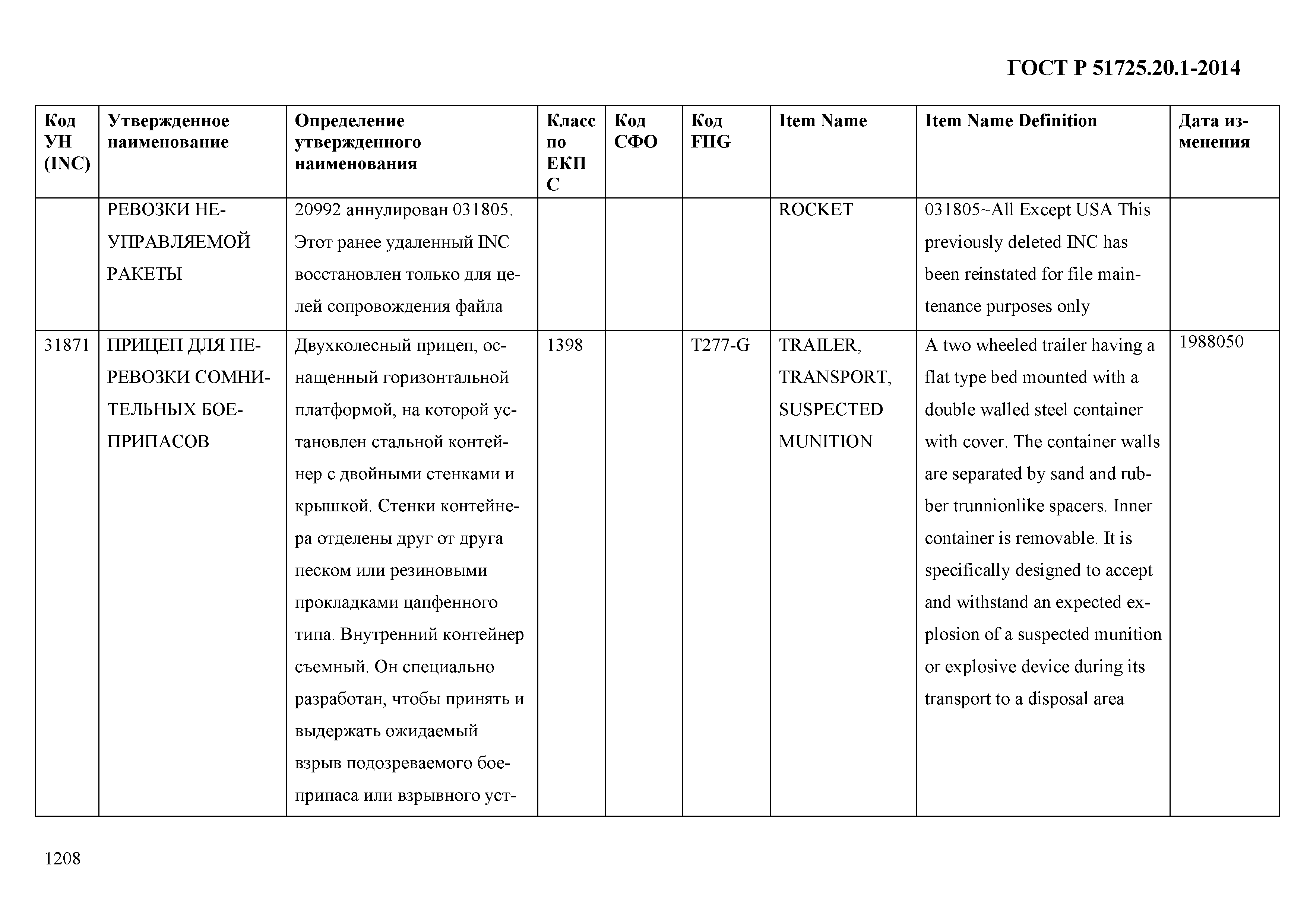 ГОСТ Р 51725.20.1-2014

| Код УН (INC) | Утвержденное наименование | Определение утвержденного наименования | Класс по ЕКПС | Код СФО | Код FIIG | Item Name | Item Name Definition | Дата изменения |
|---|---|---|---|---|---|---|---|---|
| | РЕВОЗКИ НЕУПРАВЛЯЕМОЙ РАКЕТЫ | 20992 аннулирован 031805. Этот ранее удаленный INC восстановлен только для целей сопровождения файла | | | | ROCKET | 031805~All Except USA This previously deleted INC has been reinstated for file maintenance purposes only | |
| 31871 | ПРИЦЕП ДЛЯ ПЕРЕВОЗКИ СОМНИТЕЛЬНЫХ БОЕПРИПАСОВ | Двухколесный прицеп, оснащенный горизонтальной платформой, на которой установлен стальной контейнер с двойными стенками и крышкой. Стенки контейнера отделены друг от друга песком или резиновыми прокладками цапфенного типа. Внутренний контейнер съемный. Он специально разработан, чтобы принять и выдержать ожидаемый взрыв подозреваемого боеприпаса или взрывного уст- | 1398 | | T277-G | TRAILER, TRANSPORT, SUSPECTED MUNITION | A two wheeled trailer having a flat type bed mounted with a double walled steel container with cover. The container walls are separated by sand and rubber trunnionlike spacers. Inner container is removable. It is specifically designed to accept and withstand an expected explosion of a suspected munition or explosive device during its transport to a disposal area | 1988050 |

1208